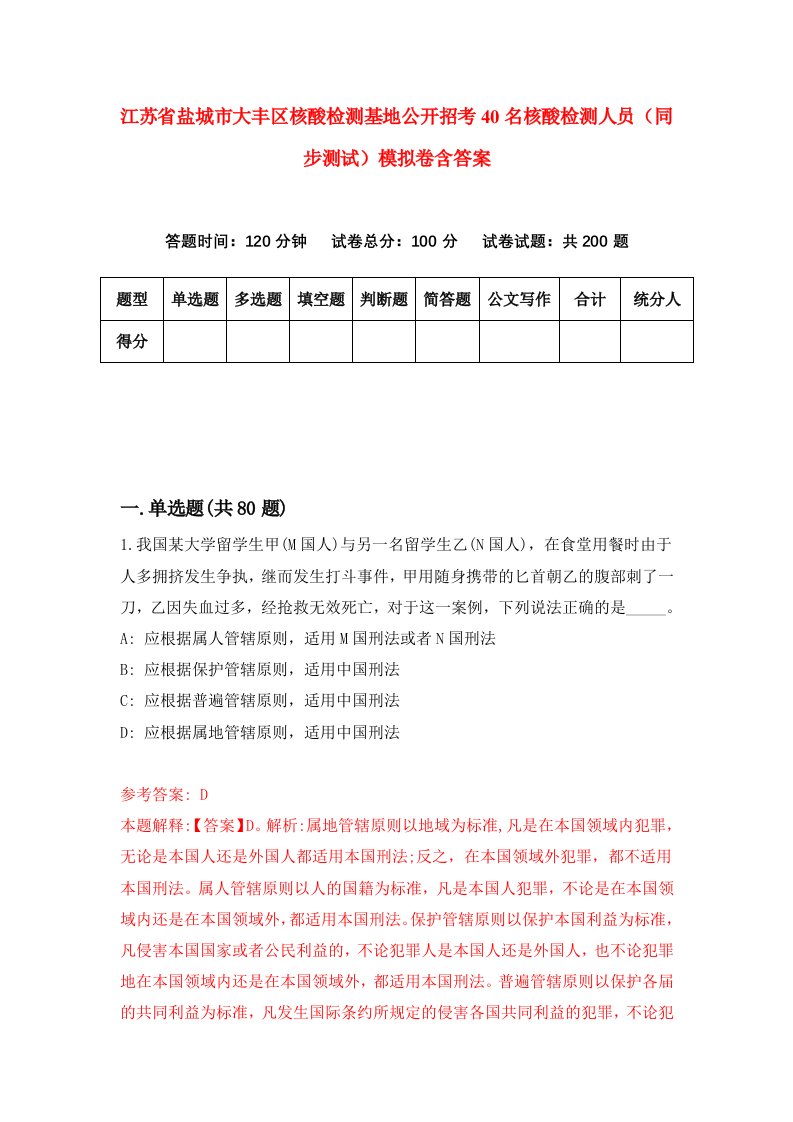 江苏省盐城市大丰区核酸检测基地公开招考40名核酸检测人员（同步测试）模拟卷含答案

答题时间：120分钟　试卷总分：100分　试卷试题：共200题

| 题型 | 单选题 | 多选题 | 填空题 | 判断题 | 简答题 | 公文写作 | 合计 | 统分人 |
|---|---|---|---|---|---|---|---|---|
| 得分 | | | | | | | | |

一.单选题(共80题)

1.我国某大学留学生甲(M国人)与另一名留学生乙(N国人)，在食堂用餐时由于人多拥挤发生争执，继而发生打斗事件，甲用随身携带的匕首朝乙的腹部刺了一刀，乙因失血过多，经抢救无效死亡，对于这一案例，下列说法正确的是_____。
A: 应根据属人管辖原则，适用M国刑法或者N国刑法
B: 应根据保护管辖原则，适用中国刑法
C: 应根据普遍管辖原则，适用中国刑法
D: 应根据属地管辖原则，适用中国刑法

参考答案: D
本题解释:【答案】D。解析:属地管辖原则以地域为标准,凡是在本国领域内犯罪，无论是本国人还是外国人都适用本国刑法;反之，在本国领域外犯罪，都不适用本国刑法。属人管辖原则以人的国籍为标准，凡是本国人犯罪，不论是在本国领域内还是在本国领域外，都适用本国刑法。保护管辖原则以保护本国利益为标准，凡侵害本国国家或者公民利益的，不论犯罪人是本国人还是外国人，也不论犯罪地在本国领域内还是在本国领域外，都适用本国刑法。普遍管辖原则以保护各届的共同利益为标准，凡发生国际条约所规定的侵害各国共同利益的犯罪，不论犯